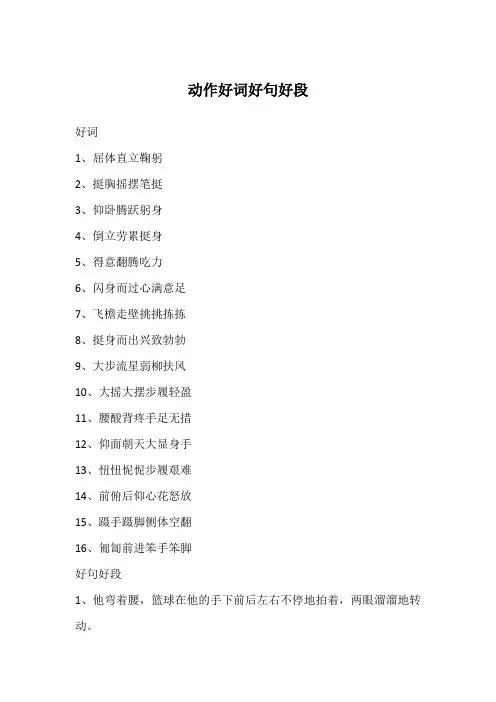 动作好词好句好段

好词

1、屈体直立鞠躬

2、挺胸摇摆笔挺

3、仰卧腾跃躬身

4、倒立劳累挺身

5、得意翻腾吃力

6、闪身而过心满意足

7、飞檐走壁挑挑拣拣

8、挺身而出兴致勃勃

9、大步流星弱柳扶风

10、大摇大摆步履轻盈

11、腰酸背疼手足无措

12、仰面朝天大显身手

13、忸忸怩怩步履艰难

14、前俯后仰心花怒放

15、蹑手蹑脚侧体空翻

16、匍匐前进笨手笨脚

好句好段

1、他弯着腰，篮球在他的手下前后左右不停地拍着，两眼溜溜地转动。